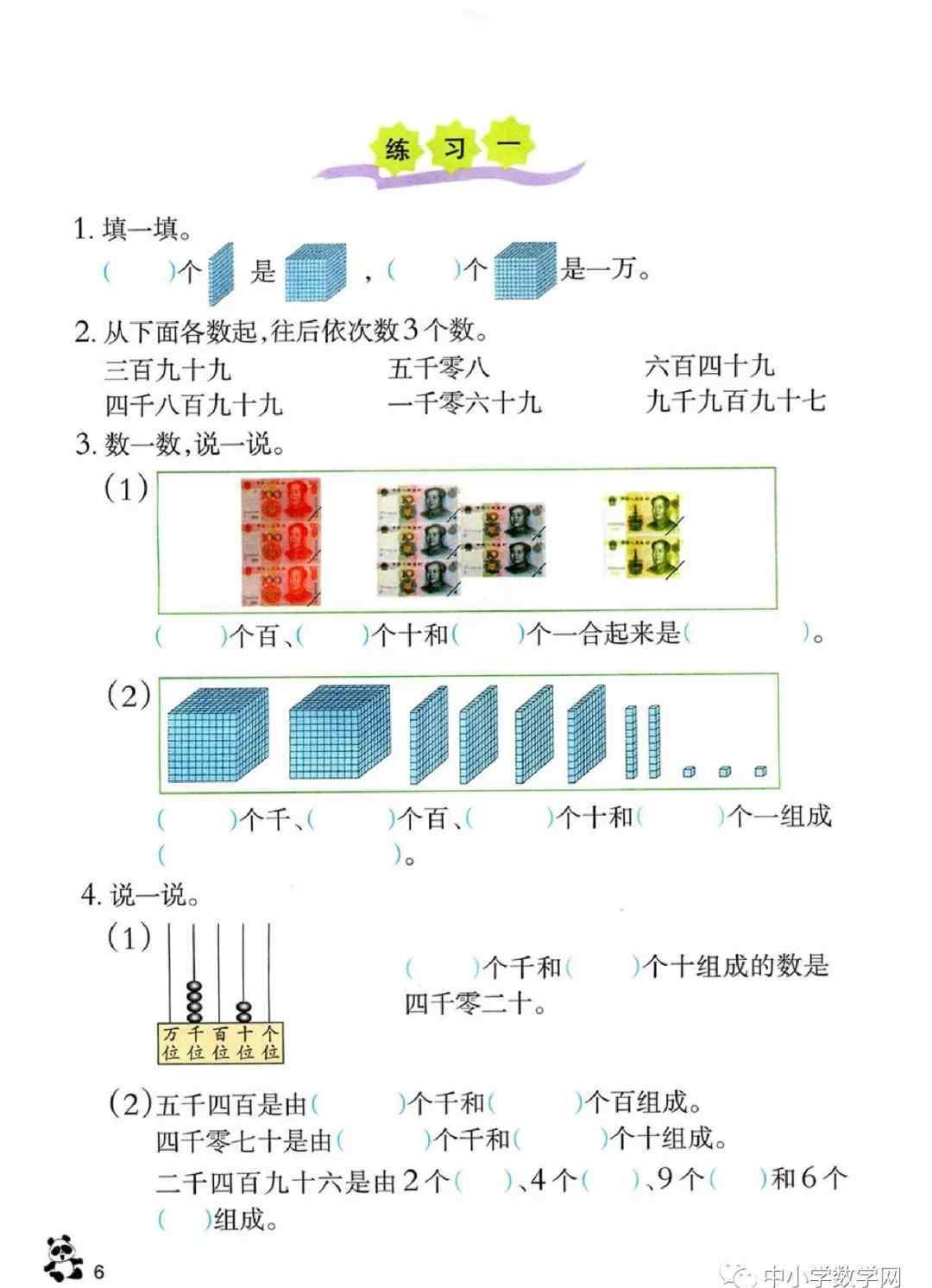 练 习 一

1. 填一填。

(　　)个 是 ，(　　)个 是一万。

2. 从下面各数起，往后依次数3个数。

三百九十九　　五千零八　　六百四十九

四千八百九十九　　一千零六十九　　九千九百九十七

3. 数一数，说一说。

(1)

(　　)个百、(　　)个十和(　　)个一合起来是(　　　　)。

(2)

(　　)个千、(　　)个百、(　　)个十和(　　)个一组成(　　　　)。

4. 说一说。

(1)

万位 千位 百位 十位 个位

(　　)个千和(　　)个十组成的数是四千零二十。

(2) 五千四百是由(　　)个千和(　　)个百组成。

四千零七十是由(　　)个千和(　　)个十组成。

二千四百九十六是由2个(　　)、4个(　　)、9个(　　)和6个(　　)组成。

6

中小学数学网